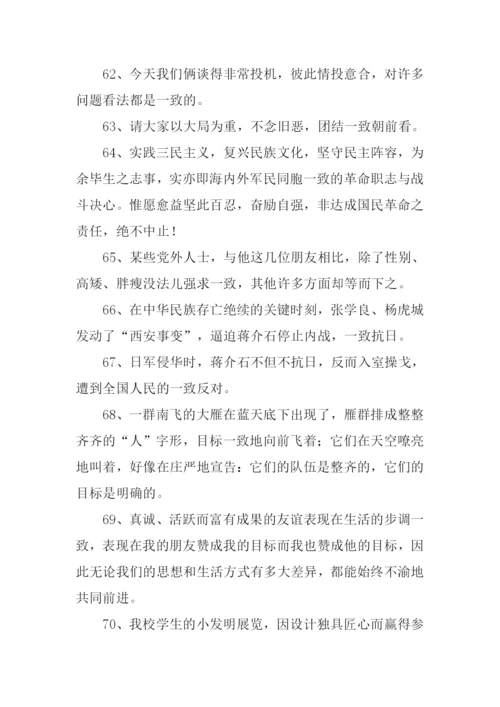 62、今天我们俩谈得非常投机，彼此情投意合，对许多问题看法都是一致的。

63、请大家以大局为重，不念旧恶，团结一致朝前看。

64、实践三民主义，复兴民族文化，坚守民主阵容，为余毕生之志事，实亦即海内外军民同胞一致的革命职志与战斗决心。惟愿愈益坚此百忍，奋励自强，非达成国民革命之责任，绝不中止！

65、某些党外人士，与他这几位朋友相比，除了性别、高矮、胖瘦没法儿强求一致，其他许多方面却等而下之。

66、在中华民族存亡绝续的关键时刻，张学良、杨虎城发动了“西安事变”，逼迫蒋介石停止内战，一致抗日。

67、日军侵华时，蒋介石不但不抗日，反而入室操戈，遭到全国人民的一致反对。

68、一群南飞的大雁在蓝天底下出现了，雁群排成整整齐齐的“人”字形，目标一致地向前飞着；它们在天空嘹亮地叫着，好像在庄严地宣告：它们的队伍是整齐的，它们的目标是明确的。

69、真诚、活跃而富有成果的友谊表现在生活的步调一致，表现在我的朋友赞成我的目标而我也赞成他的目标，因此无论我们的思想和生活方式有多大差异，都能始终不渝地共同前进。

70、我校学生的小发明展览，因设计独具匠心而赢得参